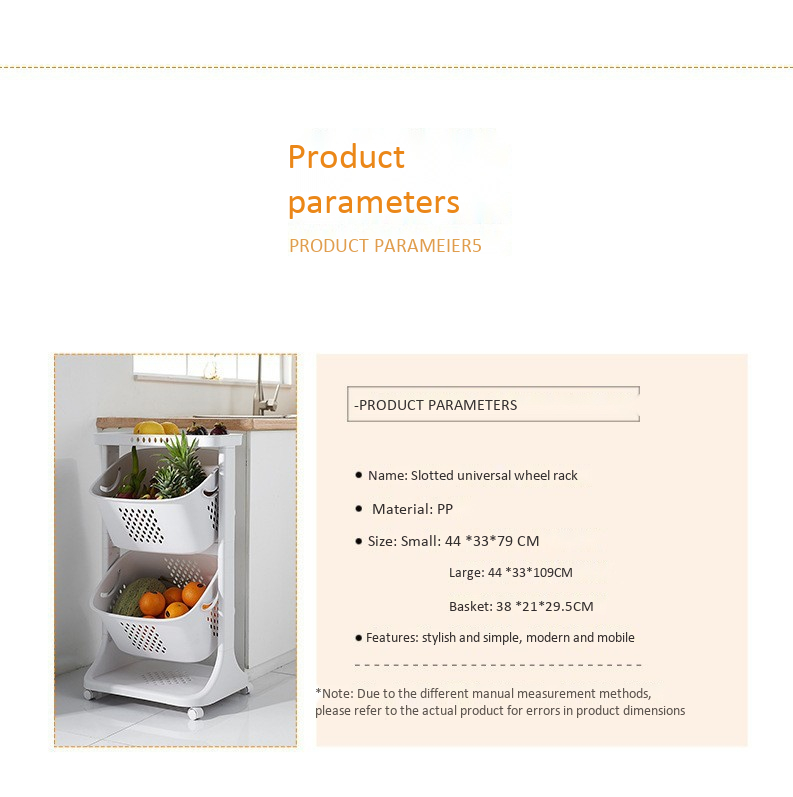 Product parameters

PRODUCT PARAMEIER5

-PRODUCT PARAMETERS

• Name: Slotted universal wheel rack

• Material: PP

• Size: Small: 44 *33*79 CM

Large: 44 *33*109CM

Basket: 38 *21*29.5CM

• Features: stylish and simple, modern and mobile

*Note: Due to the different manual measurement methods, please refer to the actual product for errors in product dimensions